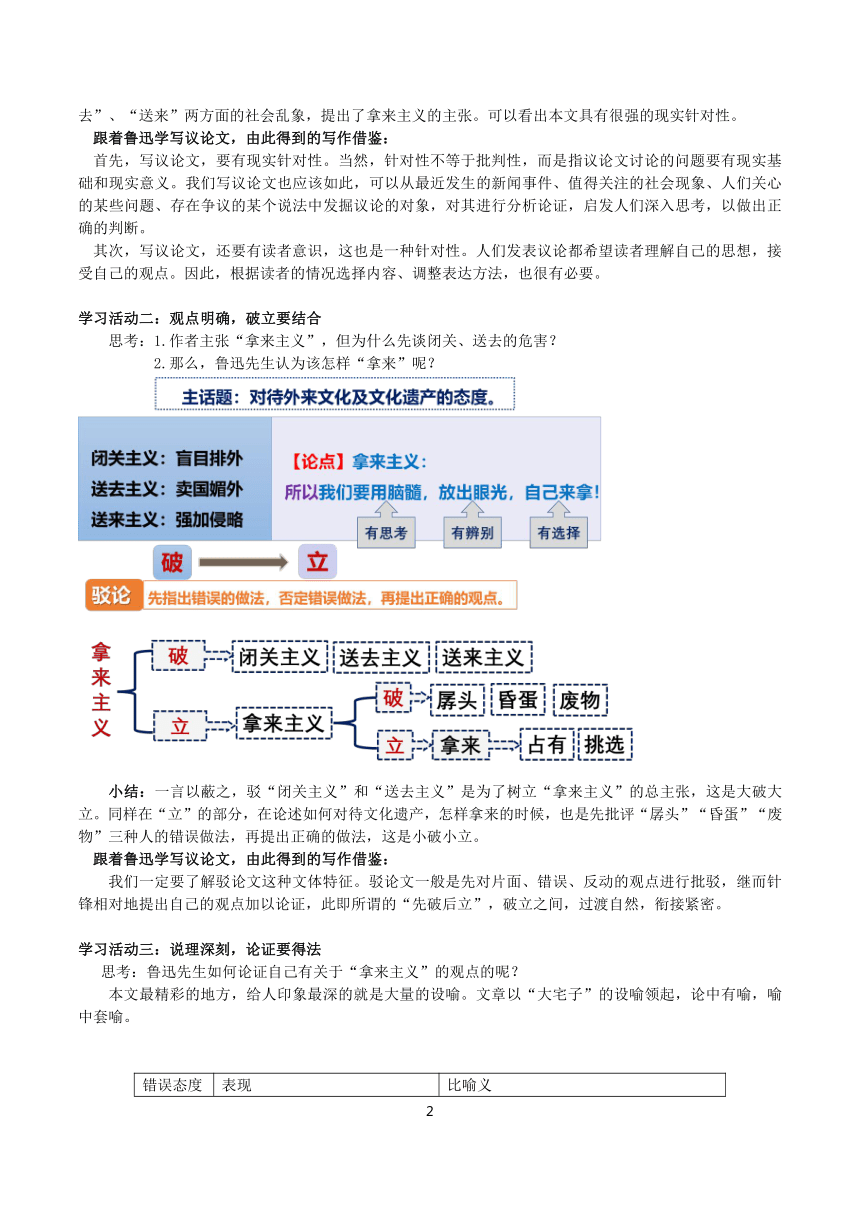 去”、“送来”两方面的社会乱象，提出了拿来主义的主张。可以看出本文具有很强的现实针对性。

跟着鲁迅学写议论文，由此得到的写作借鉴：

首先，写议论文，要有现实针对性。当然，针对性不等于批判性，而是指议论文讨论的问题要有现实基础和现实意义。我们写议论文也应该如此，可以从最近发生的新闻事件、值得关注的社会现象、人们关心的某些问题、存在争议的某个说法中发掘议论的对象，对其进行分析论证，启发人们深入思考，以做出正确的判断。

其次，写议论文，还要有读者意识，这也是一种针对性。人们发表议论都希望读者理解自己的思想，接受自己的观点。因此，根据读者的情况选择内容、调整表达方法，也很有必要。

学习活动二：观点明确，破立要结合

思考：1.作者主张“拿来主义”，但为什么先谈闭关、送去的危害？

2.那么，鲁迅先生认为该怎样“拿来”呢？

主话题：对待外来文化及文化遗产的态度。

闭关主义：盲目排外
送去主义：卖国媚外
送来主义：强加侵略

【论点】拿来主义：
所以我们要用脑髓，放出眼光，自己来拿！

有思考 有辨别 有选择

破 立

驳论 先指出错误的做法，否定错误做法，再提出正确的观点。

拿来主义
破 闭关主义 送去主义 送来主义
立 拿来主义
破 孱头 昏蛋 废物
立 拿来 占有 挑选

小结：一言以蔽之，驳“闭关主义”和“送去主义”是为了树立“拿来主义”的总主张，这是大破大立。同样在“立”的部分，在论述如何对待文化遗产，怎样拿来的时候，也是先批评“孱头”“昏蛋”“废物”三种人的错误做法，再提出正确的做法，这是小破小立。

跟着鲁迅学写议论文，由此得到的写作借鉴：

我们一定要了解驳论文这种文体特征。驳论文一般是先对片面、错误、反动的观点进行批驳，继而针锋相对地提出自己的观点加以论证，此即所谓的“先破后立”，破立之间，过渡自然，衔接紧密。

学习活动三：说理深刻，论证要得法

思考：鲁迅先生如何论证自己有关于“拿来主义”的观点的呢？

本文最精彩的地方，给人印象最深的就是大量的设喻。文章以“大宅子”的设喻领起，论中有喻，喻中套喻。

| 错误态度 | 表现 | 比喻义 |
|---|---|---|

2